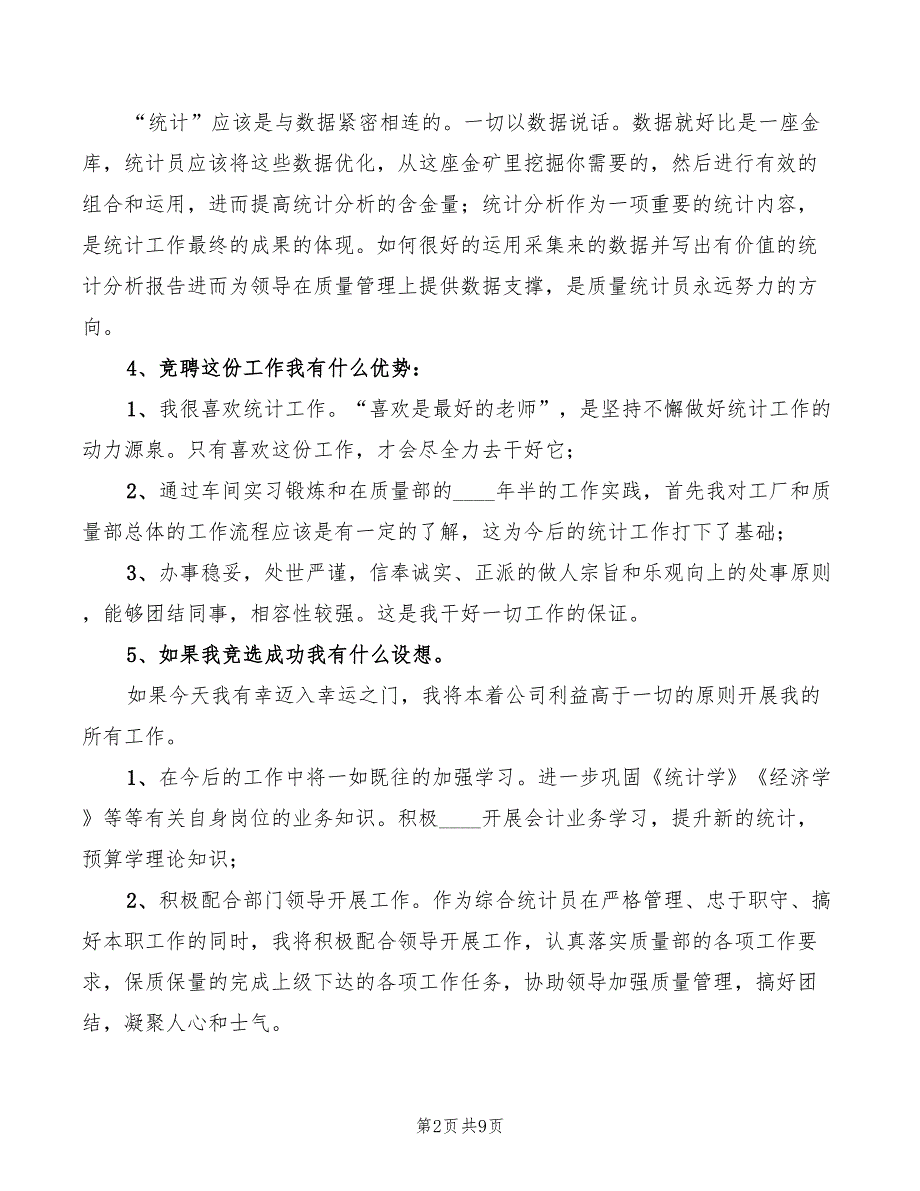 “统计”应该是与数据紧密相连的。一切以数据说话。数据就好比是一座金库，统计员应该将这些数据优化，从这座金矿里挖掘你需要的，然后进行有效的组合和运用，进而提高统计分析的含金量；统计分析作为一项重要的统计内容，是统计工作最终的成果的体现。如何很好的运用采集来的数据并写出有价值的统计分析报告进而为领导在质量管理上提供数据支撑，是质量统计员永远努力的方向。

4、竞聘这份工作我有什么优势：

1、我很喜欢统计工作。“喜欢是最好的老师”，是坚持不懈做好统计工作的动力源泉。只有喜欢这份工作，才会尽全力去干好它；

2、通过车间实习锻炼和在质量部的____年半的工作实践，首先我对工厂和质量部总体的工作流程应该是有一定的了解，这为今后的统计工作打下了基础；

3、办事稳妥，处世严谨，信奉诚实、正派的做人宗旨和乐观向上的处事原则，能够团结同事，相容性较强。这是我干好一切工作的保证。

5、如果我竞选成功我有什么设想。

如果今天我有幸迈入幸运之门，我将本着公司利益高于一切的原则开展我的所有工作。

1、在今后的工作中将一如既往的加强学习。进一步巩固《统计学》《经济学》等等有关自身岗位的业务知识。积极____开展会计业务学习，提升新的统计，预算学理论知识；

2、积极配合部门领导开展工作。作为综合统计员在严格管理、忠于职守、搞好本职工作的同时，我将积极配合领导开展工作，认真落实质量部的各项工作要求，保质保量的完成上级下达的各项工作任务，协助领导加强质量管理，搞好团结，凝聚人心和士气。

第2页 共9页